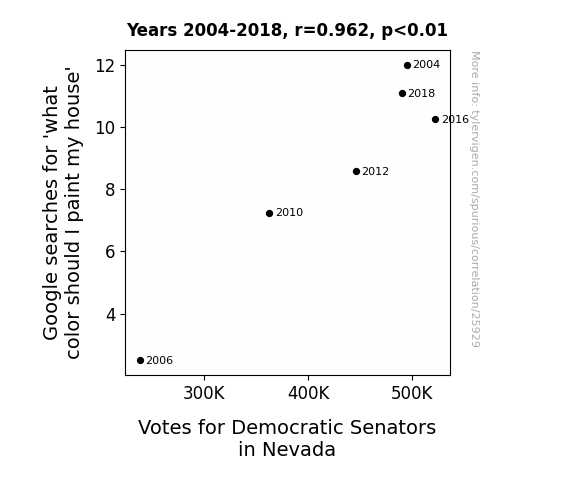 Years 2004-2018, r=0.962, p<0.01

Google searches for 'what color should I paint my house'

12
10
8
6
4

2004
2018
2016
2012
2010
2006

300K
400K
500K

Votes for Democratic Senators in Nevada

More info: tylervigen.com/spurious/correlation/25929